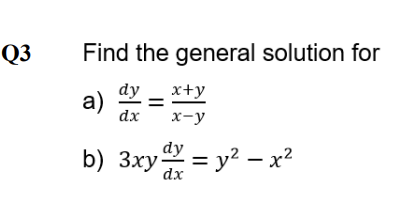 Q3 Find the general solution for

a) $\frac{dy}{dx} = \frac{x+y}{x-y}$

b) $3xy\frac{dy}{dx} = y^2 - x^2$